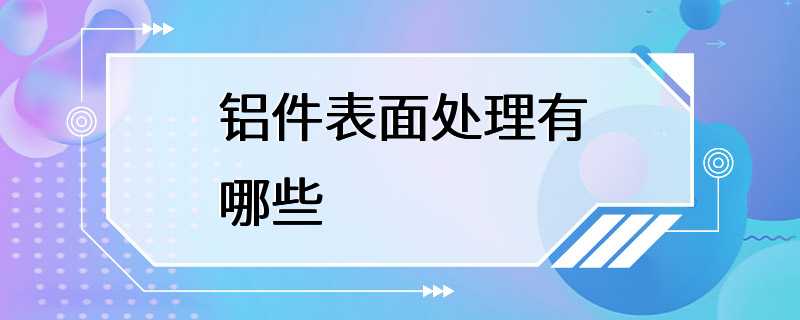 铝件表面处理有哪些